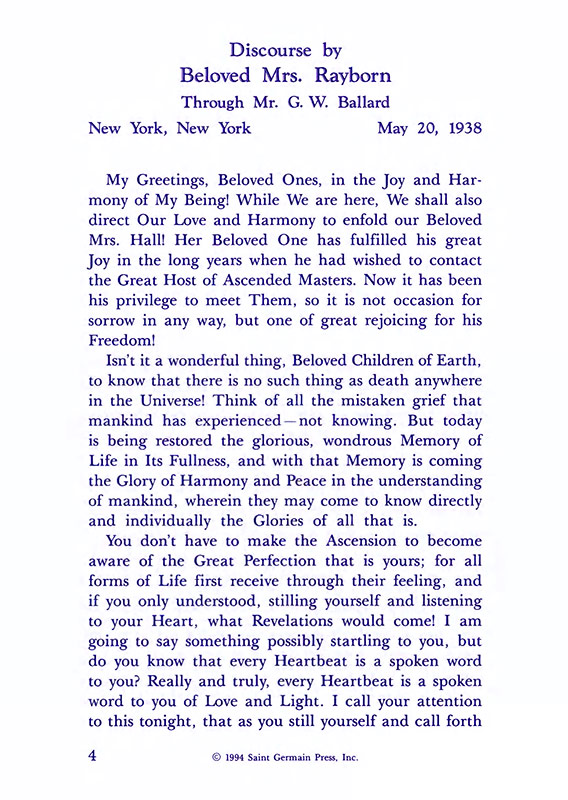 Discourse by
Beloved Mrs. Rayborn
Through Mr. G. W. Ballard

New York, New York May 20, 1938

My Greetings, Beloved Ones, in the Joy and Harmony of My Being! While We are here, We shall also direct Our Love and Harmony to enfold our Beloved Mrs. Hall! Her Beloved One has fulfilled his great Joy in the long years when he had wished to contact the Great Host of Ascended Masters. Now it has been his privilege to meet Them, so it is not occasion for sorrow in any way, but one of great rejoicing for his Freedom!

Isn't it a wonderful thing, Beloved Children of Earth, to know that there is no such thing as death anywhere in the Universe! Think of all the mistaken grief that mankind has experienced—not knowing. But today is being restored the glorious, wondrous Memory of Life in Its Fullness, and with that Memory is coming the Glory of Harmony and Peace in the understanding of mankind, wherein they may come to know directly and individually the Glories of all that is.

You don't have to make the Ascension to become aware of the Great Perfection that is yours; for all forms of Life first receive through their feeling, and if you only understood, stilling yourself and listening to your Heart, what Revelations would come! I am going to say something possibly startling to you, but do you know that every Heartbeat is a spoken word to you? Really and truly, every Heartbeat is a spoken word to you of Love and Light. I call your attention to this tonight, that as you still yourself and call forth

4 © 1994 Saint Germain Press, Inc.